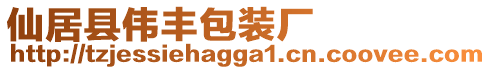 仙居县伟丰包装厂
http://tzjessiehagga1.cn.coovee.com